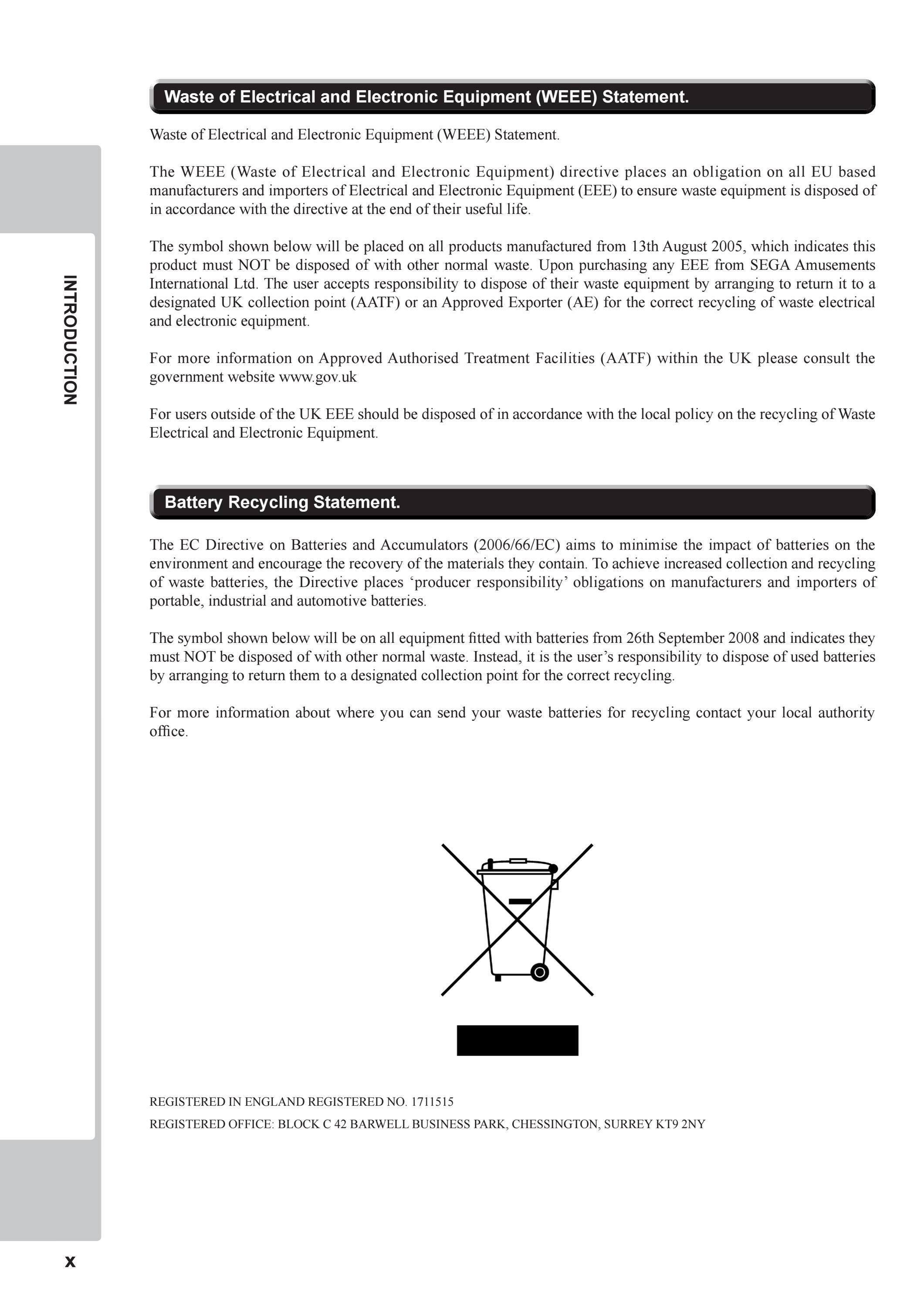 INTRODUCTION

Waste of Electrical and Electronic Equipment (WEEE) Statement.

Waste of Electrical and Electronic Equipment (WEEE) Statement.

The WEEE (Waste of Electrical and Electronic Equipment) directive places an obligation on all EU based manufacturers and importers of Electrical and Electronic Equipment (EEE) to ensure waste equipment is disposed of in accordance with the directive at the end of their useful life.

The symbol shown below will be placed on all products manufactured from 13th August 2005, which indicates this product must NOT be disposed of with other normal waste. Upon purchasing any EEE from SEGA Amusements International Ltd. The user accepts responsibility to dispose of their waste equipment by arranging to return it to a designated UK collection point (AATF) or an Approved Exporter (AE) for the correct recycling of waste electrical and electronic equipment.

For more information on Approved Authorised Treatment Facilities (AATF) within the UK please consult the government website www.gov.uk

For users outside of the UK EEE should be disposed of in accordance with the local policy on the recycling of Waste Electrical and Electronic Equipment.

Battery Recycling Statement.

The EC Directive on Batteries and Accumulators (2006/66/EC) aims to minimise the impact of batteries on the environment and encourage the recovery of the materials they contain. To achieve increased collection and recycling of waste batteries, the Directive places ‘producer responsibility’ obligations on manufacturers and importers of portable, industrial and automotive batteries.

The symbol shown below will be on all equipment fitted with batteries from 26th September 2008 and indicates they must NOT be disposed of with other normal waste. Instead, it is the user’s responsibility to dispose of used batteries by arranging to return them to a designated collection point for the correct recycling.

For more information about where you can send your waste batteries for recycling contact your local authority office.

REGISTERED IN ENGLAND REGISTERED NO. 1711515

REGISTERED OFFICE: BLOCK C 42 BARWELL BUSINESS PARK, CHESSINGTON, SURREY KT9 2NY

x